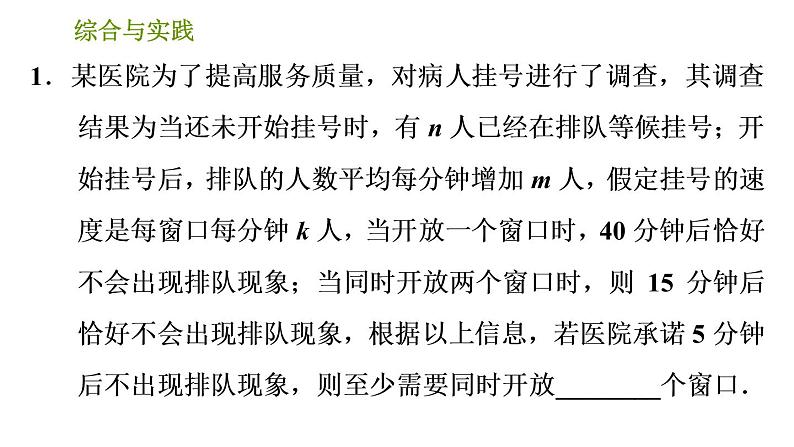 综合与实践

1．某医院为了提高服务质量，对病人挂号进行了调查，其调查结果为当还未开始挂号时，有 $n$ 人已经在排队等候挂号；开始挂号后，排队的人数平均每分钟增加 $m$ 人，假定挂号的速度是每窗口每分钟 $k$ 人，当开放一个窗口时，40 分钟后恰好不会出现排队现象；当同时开放两个窗口时，则 15 分钟后恰好不会出现排队现象，根据以上信息，若医院承诺 5 分钟后不出现排队现象，则至少需要同时开放________个窗口．